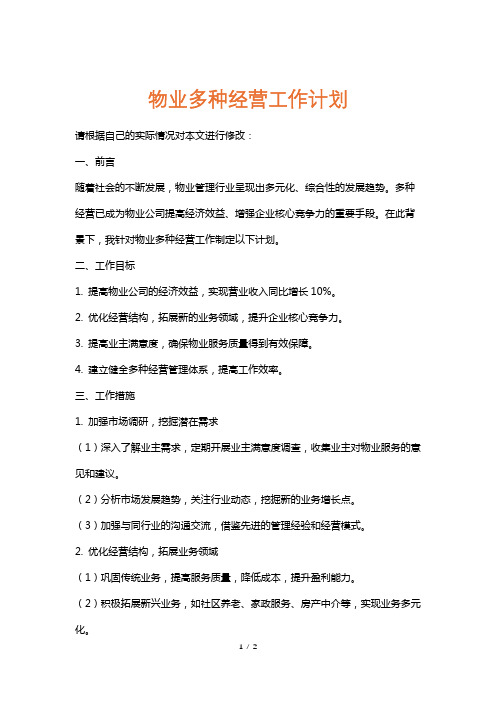 物业多种经营工作计划

请根据自己的实际情况对本文进行修改：

一、前言

随着社会的不断发展，物业管理行业呈现出多元化、综合性的发展趋势。多种经营已成为物业公司提高经济效益、增强企业核心竞争力的重要手段。在此背景下，我针对物业多种经营工作制定以下计划。

二、工作目标

1. 提高物业公司的经济效益，实现营业收入同比增长 10%。

2. 优化经营结构，拓展新的业务领域，提升企业核心竞争力。

3. 提高业主满意度，确保物业服务质量得到有效保障。

4. 建立健全多种经营管理体系，提高工作效率。

三、工作措施

1. 加强市场调研，挖掘潜在需求

（1）深入了解业主需求，定期开展业主满意度调查，收集业主对物业服务的意见和建议。

（2）分析市场发展趋势，关注行业动态，挖掘新的业务增长点。

（3）加强与同行业的沟通交流，借鉴先进的管理经验和经营模式。

2. 优化经营结构，拓展业务领域

（1）巩固传统业务，提高服务质量，降低成本，提升盈利能力。

（2）积极拓展新兴业务，如社区养老、家政服务、房产中介等，实现业务多元化。

1 / 2